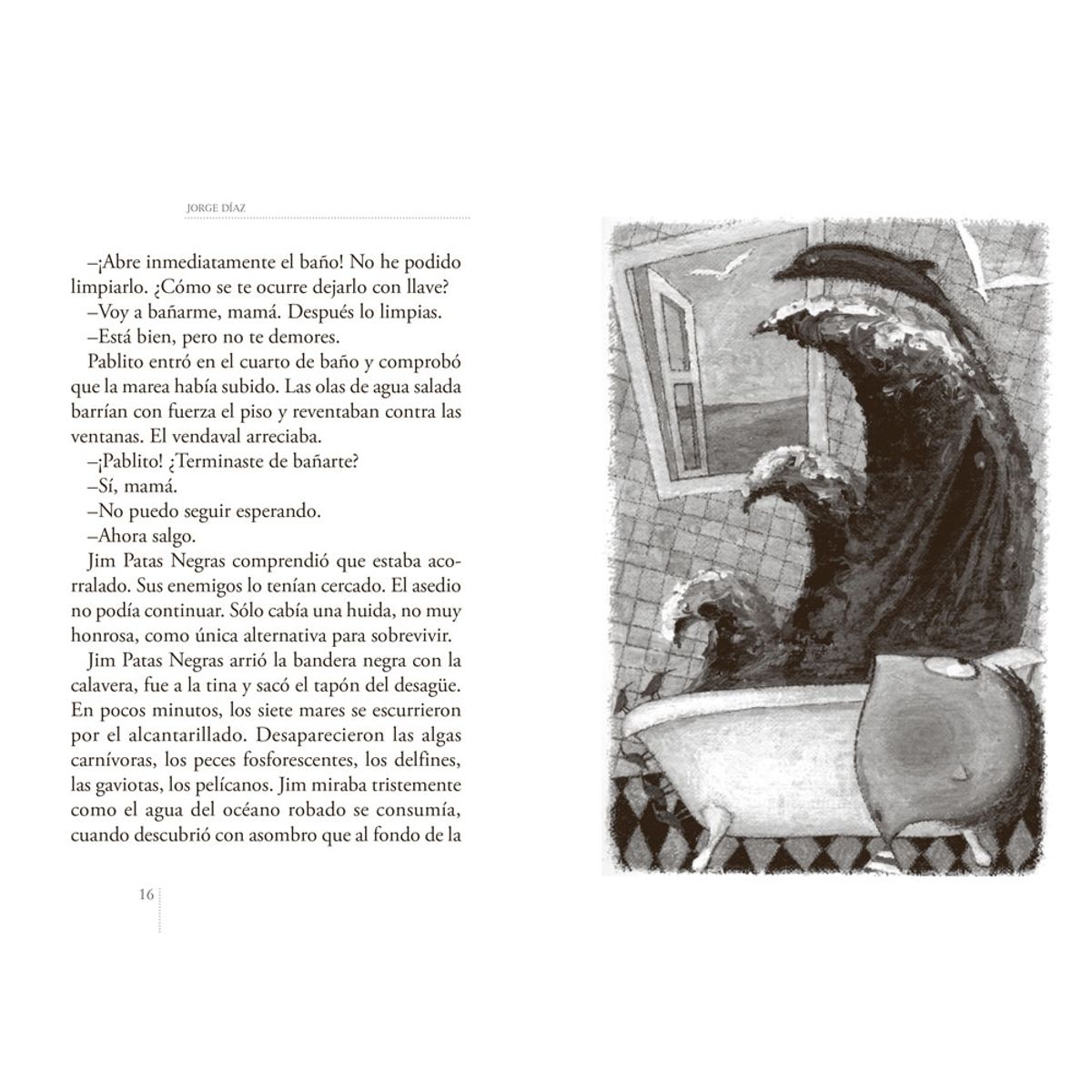 JORGE DÍAZ

–¡Abre inmediatamente el baño! No he podido limpiarlo. ¿Cómo se te ocurre dejarlo con llave?
–Voy a bañarme, mamá. Después lo limpias.
–Está bien, pero no te demores.
Pablito entró en el cuarto de baño y comprobó que la marea había subido. Las olas de agua salada barrían con fuerza el piso y reventaban contra las ventanas. El vendaval arreciaba.
–¡Pablito! ¿Terminaste de bañarte?
–Sí, mamá.
–No puedo seguir esperando.
–Ahora salgo.
Jim Patas Negras comprendió que estaba acorralado. Sus enemigos lo tenían cercado. El asedio no podía continuar. Sólo cabía una huida, no muy honrosa, como única alternativa para sobrevivir.
Jim Patas Negras arrió la bandera negra con la calavera, fue a la tina y sacó el tapón del desagüe. En pocos minutos, los siete mares se escurrieron por el alcantarillado. Desaparecieron las algas carnívoras, los peces fosforescentes, los delfines, las gaviotas, los pelícanos. Jim miraba tristemente como el agua del océano robado se consumía, cuando descubrió con asombro que al fondo de la

16